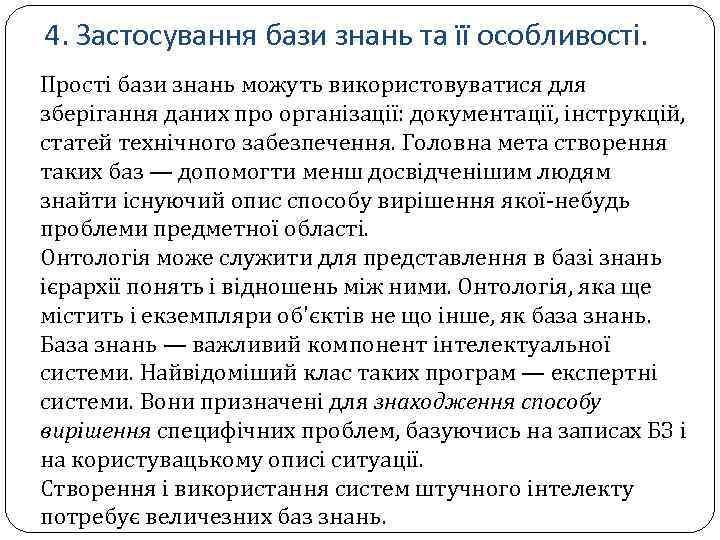 4. Застосування бази знань та її особливості.

Прості бази знань можуть використовуватися для зберігання даних про організації: документації, інструкцій, статей технічного забезпечення. Головна мета створення таких баз — допомогти менш досвідченішим людям знайти існуючий опис способу вирішення якої-небудь проблеми предметної області.
Онтологія може служити для представлення в базі знань ієрархії понять і відношень між ними. Онтологія, яка ще містить і екземпляри об'єктів не що інше, як база знань.
База знань — важливий компонент інтелектуальної системи. Найвідоміший клас таких програм — експертні системи. Вони призначені для знаходження способу вирішення специфічних проблем, базуючись на записах БЗ і на користувацькому описі ситуації.
Створення і використання систем штучного інтелекту потребує величезних баз знань.